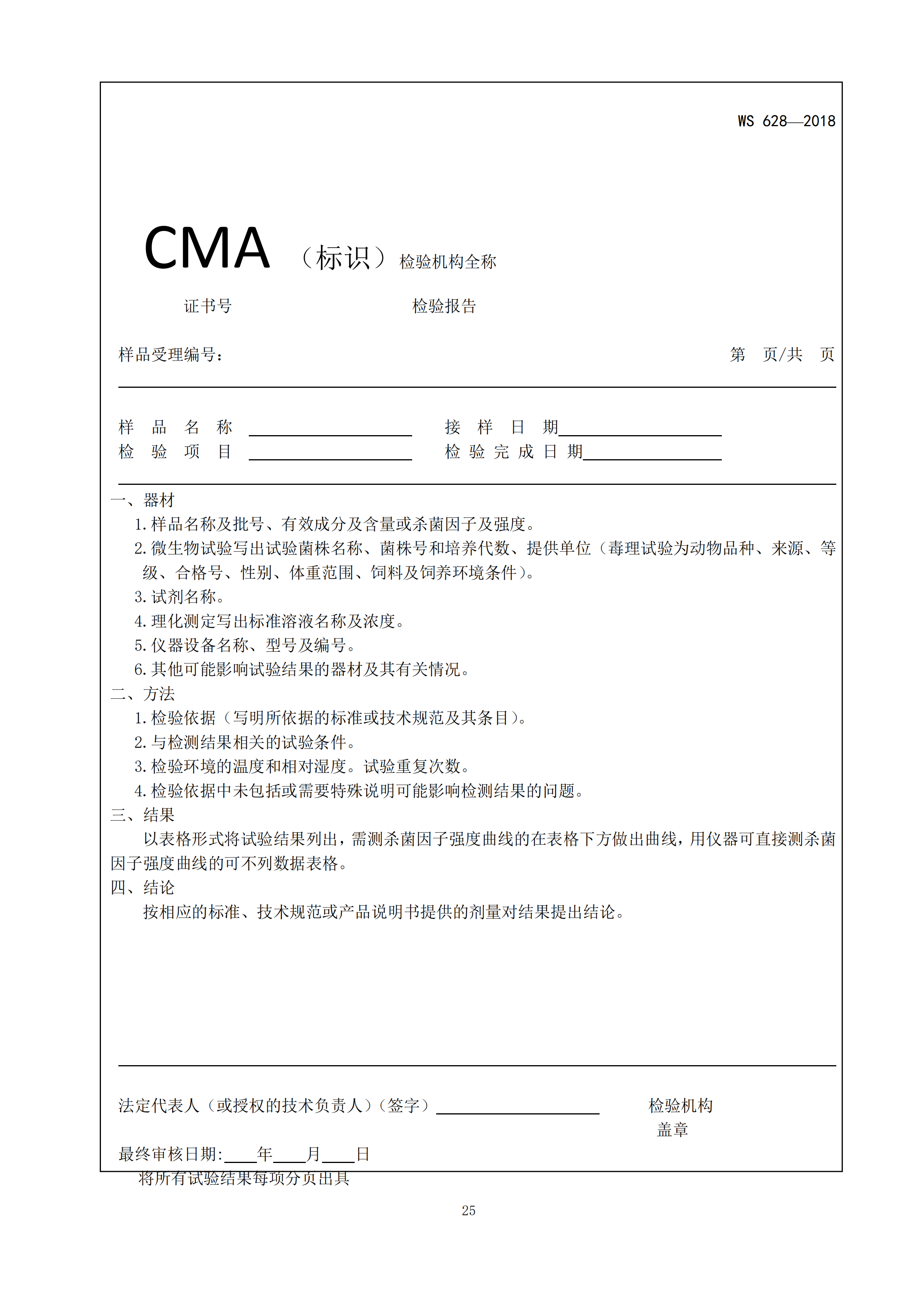 WS 628—2018

CMA （标识）检验机构全称

证书号 检验报告

样品受理编号： 第 页/共 页

样 品 名 称 ____________ 接 样 日 期____________
检 验 项 目 ____________ 检 验 完 成 日 期____________

一、器材
1.样品名称及批号、有效成分及含量或杀菌因子及强度。
2.微生物试验写出试验菌株名称、菌株号和培养代数、提供单位（毒理试验为动物品种、来源、等级、合格号、性别、体重范围、饲料及饲养环境条件）。
3.试剂名称。
4.理化测定写出标准溶液名称及浓度。
5.仪器设备名称、型号及编号。
6.其他可能影响试验结果的器材及其有关情况。
二、方法
1.检验依据（写明所依据的标准或技术规范及其条目）。
2.与检测结果相关的试验条件。
3.检验环境的温度和相对湿度。试验重复次数。
4.检验依据中未包括或需要特殊说明可能影响检测结果的问题。
三、结果
以表格形式将试验结果列出，需测杀菌因子强度曲线的在表格下方做出曲线，用仪器可直接测杀菌因子强度曲线的可不列数据表格。
四、结论
按相应的标准、技术规范或产品说明书提供的剂量对结果提出结论。

法定代表人（或授权的技术负责人）（签字）____________ 检验机构
盖章
最终审核日期:____年____月____日
将所有试验结果每项分页出具

25